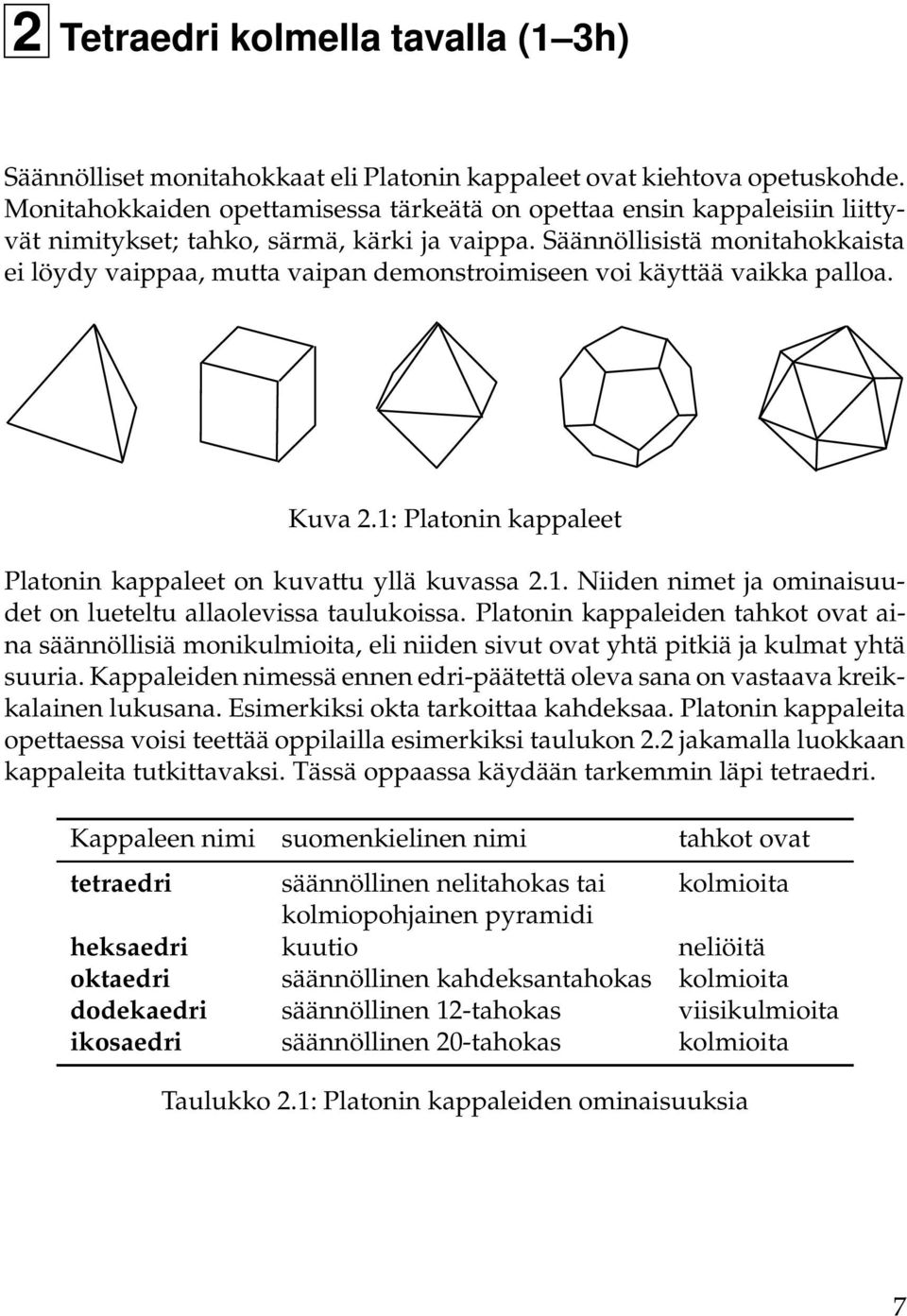 2 Tetraedri kolmella tavalla (1–3h)

Säännölliset monitahokkaat eli Platonin kappaleet ovat kiehtova opetuskohde. Monitahokkaiden opettamisessa tärkeätä on opettaa ensin kappaleisiin liittyvät nimitykset; tahko, särmä, kärki ja vaippa. Säännöllisistä monitahokkaista ei löydy vaippaa, mutta vaipan demonstroimiseen voi käyttää vaikka palloa.

Kuva 2.1: Platonin kappaleet

Platonin kappaleet on kuvattu yllä kuvassa 2.1. Niiden nimet ja ominaisuudet on lueteltu allaolevissa taulukoissa. Platonin kappaleiden tahkot ovat aina säännöllisiä monikulmioita, eli niiden sivut ovat yhtä pitkiä ja kulmat yhtä suuria. Kappaleiden nimessä ennen edri-päätettä oleva sana on vastaava kreikkalainen lukusana. Esimerkiksi okta tarkoittaa kahdeksaa. Platonin kappaleita opettaessa voisi teettää oppilailla esimerkiksi taulukon 2.2 jakamalla luokkaan kappaleita tutkittavaksi. Tässä oppaassa käydään tarkemmin läpi tetraedri.

| Kappaleen nimi | suomenkielinen nimi | tahkot ovat |
|---|---|---|
| tetraedri | säännöllinen nelitahokas tai kolmiopohjainen pyramidi | kolmioita |
| heksaedri | kuutio | neliöitä |
| oktaedri | säännöllinen kahdeksantahokas | kolmioita |
| dodekaedri | säännöllinen 12-tahokas | viisikulmioita |
| ikosaedri | säännöllinen 20-tahokas | kolmioita |

Taulukko 2.1: Platonin kappaleiden ominaisuuksia

7